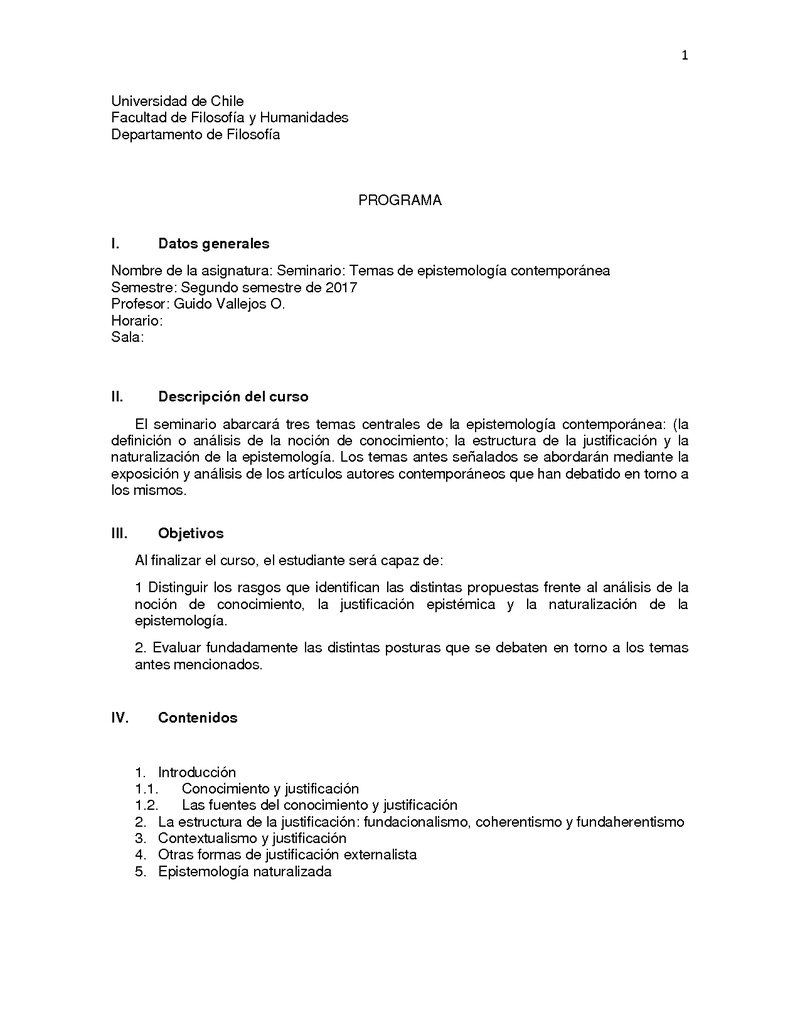 1

Universidad de Chile
Facultad de Filosofía y Humanidades
Departamento de Filosofía

PROGRAMA

I. Datos generales

Nombre de la asignatura: Seminario: Temas de epistemología contemporánea
Semestre: Segundo semestre de 2017
Profesor: Guido Vallejos O.
Horario:
Sala:

II. Descripción del curso

El seminario abarcará tres temas centrales de la epistemología contemporánea: (la definición o análisis de la noción de conocimiento; la estructura de la justificación y la naturalización de la epistemología. Los temas antes señalados se abordarán mediante la exposición y análisis de los artículos autores contemporáneos que han debatido en torno a los mismos.

III. Objetivos

Al finalizar el curso, el estudiante será capaz de:

1 Distinguir los rasgos que identifican las distintas propuestas frente al análisis de la noción de conocimiento, la justificación epistémica y la naturalización de la epistemología.

2. Evaluar fundadamente las distintas posturas que se debaten en torno a los temas antes mencionados.

IV. Contenidos

1. Introducción
1.1. Conocimiento y justificación
1.2. Las fuentes del conocimiento y justificación
2. La estructura de la justificación: fundacionalismo, coherentismo y fundaherentismo
3. Contextualismo y justificación
4. Otras formas de justificación externalista
5. Epistemología naturalizada